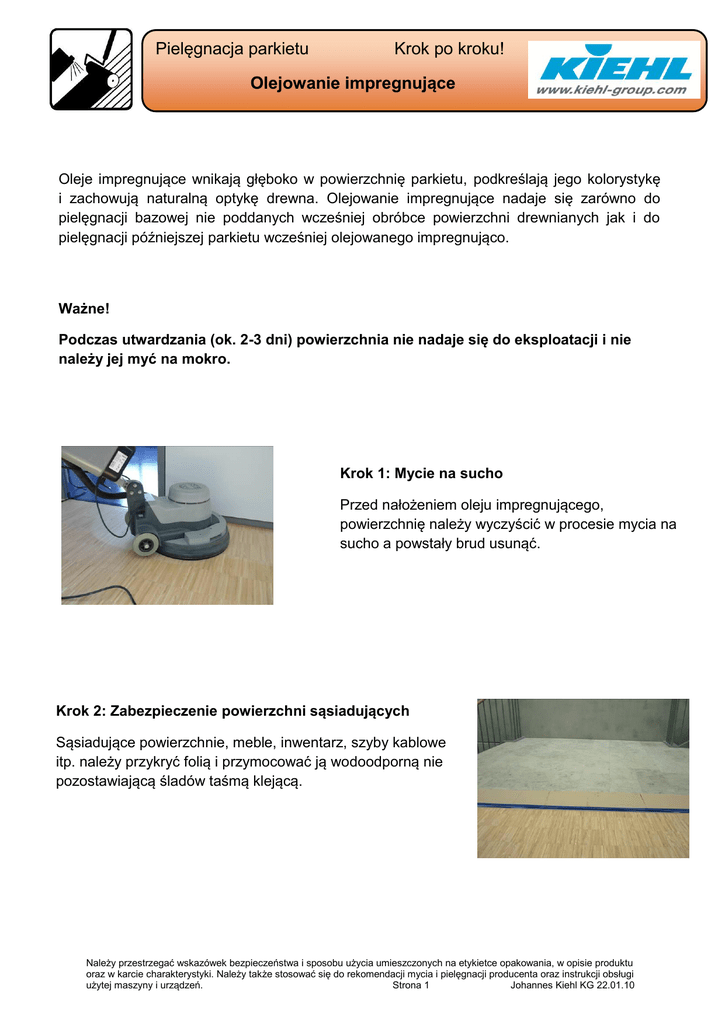 Pielęgnacja parkietu Krok po kroku!

Olejowanie impregnujące

KIEHL
www.kiehl-group.com

Oleje impregnujące wnikają głęboko w powierzchnię parkietu, podkreślają jego kolorystykę i zachowują naturalną optykę drewna. Olejowanie impregnujące nadaje się zarówno do pielęgnacji bazowej nie poddanych wcześniej obróbce powierzchni drewnianych jak i do pielęgnacji późniejszej parkietu wcześniej olejowanego impregnująco.

Ważne!

Podczas utwardzania (ok. 2-3 dni) powierzchnia nie nadaje się do eksploatacji i nie należy jej myć na mokro.

Krok 1: Mycie na sucho

Przed nałożeniem oleju impregnującego, powierzchnię należy wyczyścić w procesie mycia na sucho a powstały brud usunąć.

Krok 2: Zabezpieczenie powierzchni sąsiadujących

Sąsiadujące powierzchnie, meble, inwentarz, szyby kablowe itp. należy przykryć folią i przymocować ją wodoodporną nie pozostawiającą śladów taśmą klejącą.

Należy przestrzegać wskazówek bezpieczeństwa i sposobu użycia umieszczonych na etykietce opakowania, w opisie produktu oraz w karcie charakterystyki. Należy także stosować się do rekomendacji mycia i pielęgnacji producenta oraz instrukcji obsługi użytej maszyny i urządzeń. Strona 1 Johannes Kiehl KG 22.01.10